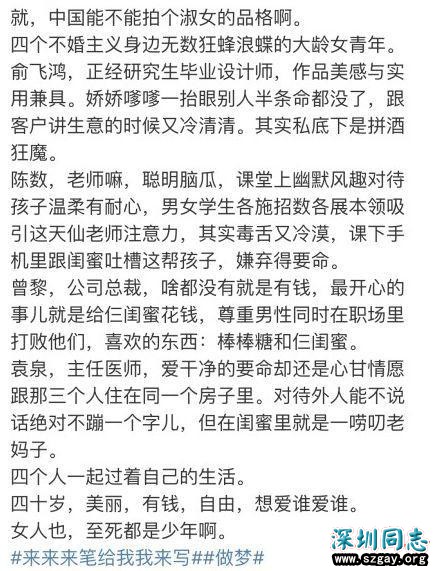 就，中国能不能拍个淑女的品格啊。
四个不婚主义身边无数狂蜂浪蝶的大龄女青年。
俞飞鸿，正经研究生毕业设计师，作品美感与实用兼具。娇娇嗲嗲一抬眼别人半条命都没了，跟客户讲生意的时候又冷清清。其实私底下是拼酒狂魔。
陈数，老师嘛，聪明脑瓜，课堂上幽默风趣对待孩子温柔有耐心，男女学生各施招数各展本领吸引这天仙老师注意力，其实毒舌又冷漠，课下手机里跟闺蜜吐槽这帮孩子，嫌弃得要命。
曾黎，公司总裁，啥都没有就是有钱，最开心的事儿就是给仨闺蜜花钱，尊重男性同时在职场里打败他们，喜欢的东西：棒棒糖和仨闺蜜。
袁泉，主任医师，爱干净的要命却还是心甘情愿跟那三个人住在同一个房子里。对待外人能不说话绝对不蹦一个字儿，但在闺蜜里就是一唠叨老妈子。
四个人一起过着自己的生活。
四十岁，美丽，有钱，自由，想爱谁爱谁。
女人也，至死都是少年啊。
#来来来笔给我我来写##做梦#
深圳同志
www.szgay.org